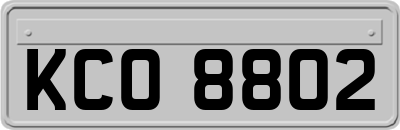 KCO 8802